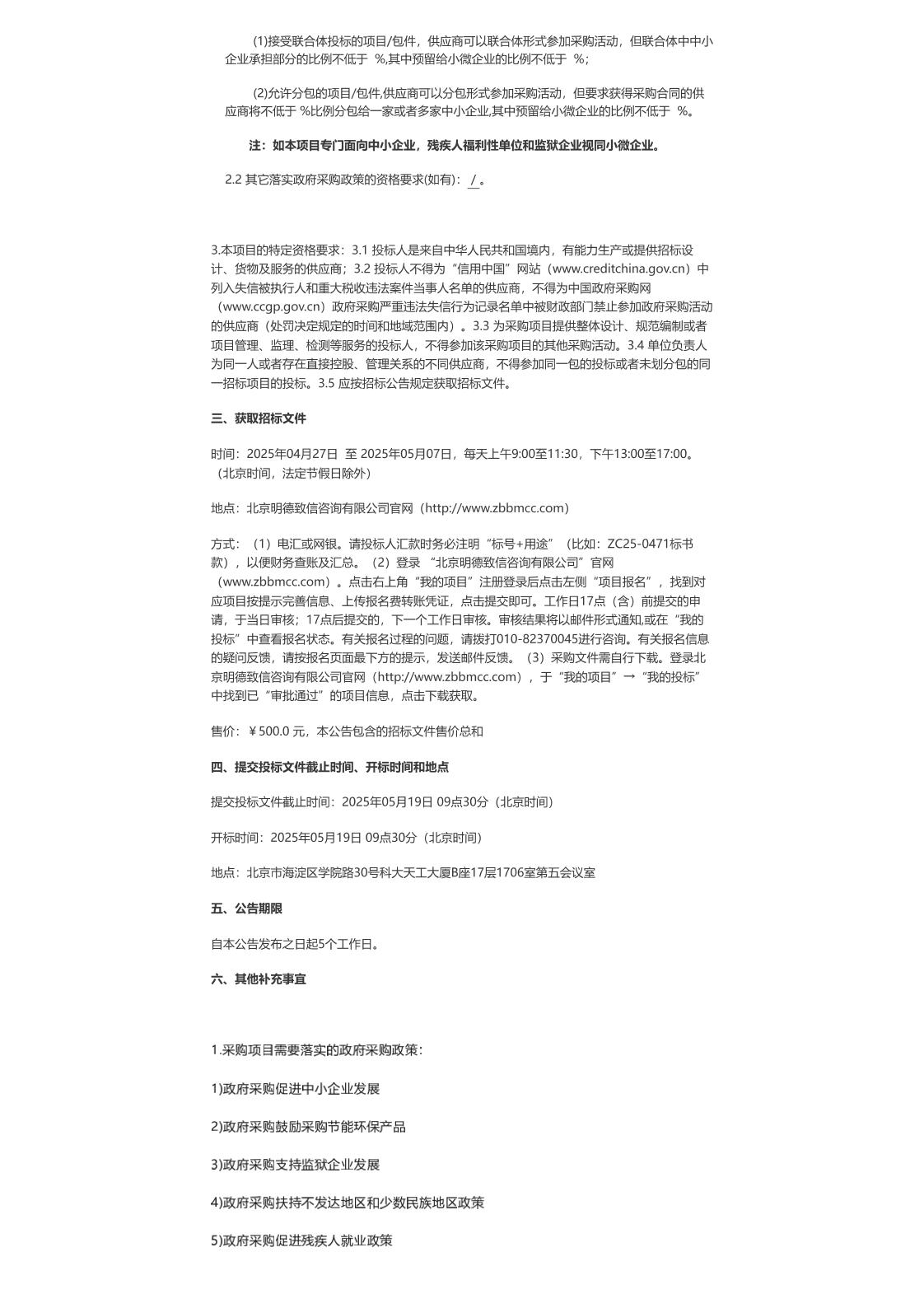 (1)接受联合体投标的项目/包件，供应商可以联合体形式参加采购活动，但联合体中中小企业承担部分的比例不低于 %,其中预留给小微企业的比例不低于 %；

(2)允许分包的项目/包件,供应商可以分包形式参加采购活动，但要求获得采购合同的供应商将不低于 %比例分包给一家或者多家中小企业,其中预留给小微企业的比例不低于 %。

注：如本项目专门面向中小企业，残疾人福利性单位和监狱企业视同小微企业。

2.2 其它落实政府采购政策的资格要求(如有)： / 。

3.本项目的特定资格要求：3.1 投标人是来自中华人民共和国境内，有能力生产或提供招标设计、货物及服务的供应商；3.2 投标人不得为“信用中国”网站（www.creditchina.gov.cn）中列入失信被执行人和重大税收违法案件当事人名单的供应商，不得为中国政府采购网（www.ccgp.gov.cn）政府采购严重违法失信行为记录名单中被财政部门禁止参加政府采购活动的供应商（处罚决定规定的时间和地域范围内）。3.3 为采购项目提供整体设计、规范编制或者项目管理、监理、检测等服务的投标人，不得参加该采购项目的其他采购活动。3.4 单位负责人为同一人或者存在直接控股、管理关系的不同供应商，不得参加同一包的投标或者未划分包的同一招标项目的投标。3.5 应按招标公告规定获取招标文件。

三、获取招标文件

时间：2025年04月27日 至 2025年05月07日，每天上午9:00至11:30，下午13:00至17:00。（北京时间，法定节假日除外）

地点：北京明德致信咨询有限公司官网（http://www.zbbmcc.com）

方式：（1）电汇或网银。请投标人汇款时务必注明“标号+用途”（比如：ZC25-0471标书款），以便财务查账及汇总。（2）登录 “北京明德致信咨询有限公司”官网（www.zbbmcc.com）。点击右上角“我的项目”注册登录后点击左侧“项目报名”，找到对应项目按提示完善信息、上传报名费转账凭证，点击提交即可。工作日17点（含）前提交的申请，于当日审核；17点后提交的，下一个工作日审核。审核结果将以邮件形式通知,或在“我的投标”中查看报名状态。有关报名过程的问题，请拨打010-82370045进行咨询。有关报名信息的疑问反馈，请按报名页面最下方的提示，发送邮件反馈。（3）采购文件需自行下载。登录北京明德致信咨询有限公司官网（http://www.zbbmcc.com），于“我的项目”→“我的投标”中找到已“审批通过”的项目信息，点击下载获取。

售价：￥500.0 元，本公告包含的招标文件售价总和

四、提交投标文件截止时间、开标时间和地点

提交投标文件截止时间：2025年05月19日 09点30分（北京时间）

开标时间：2025年05月19日 09点30分（北京时间）

地点：北京市海淀区学院路30号科大天工大厦B座17层1706室第五会议室

五、公告期限

自本公告发布之日起5个工作日。

六、其他补充事宜

1.采购项目需要落实的政府采购政策：

1)政府采购促进中小企业发展

2)政府采购鼓励采购节能环保产品

3)政府采购支持监狱企业发展

4)政府采购扶持不发达地区和少数民族地区政策

5)政府采购促进残疾人就业政策